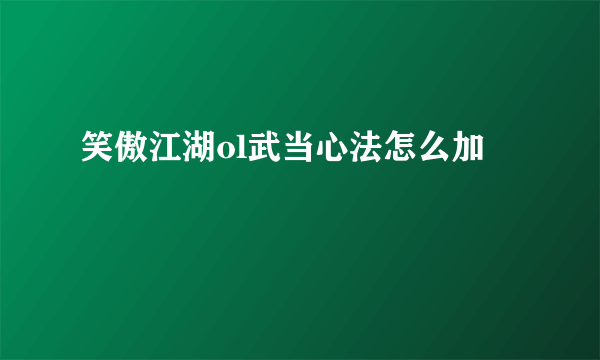 笑傲江湖ol武当心法怎么加